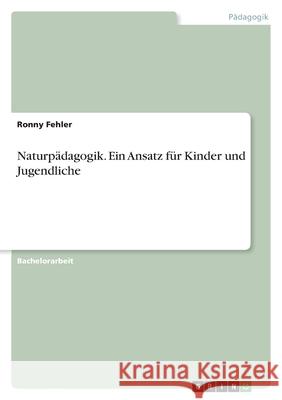 Pädagogik

Ronny Fehler

Naturpädagogik. Ein Ansatz für Kinder und Jugendliche

Bachelorarbeit

Kraina Książek